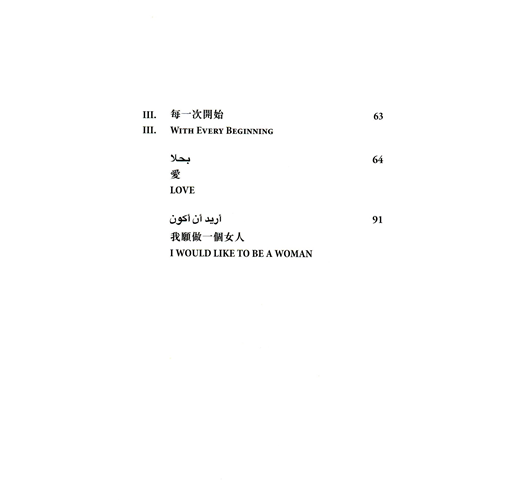 III. 每一次開始 63
III. WITH EVERY BEGINNING

بحلا 64
愛
LOVE

أريد أن أكون 91
我願做一個女人
I WOULD LIKE TO BE A WOMAN